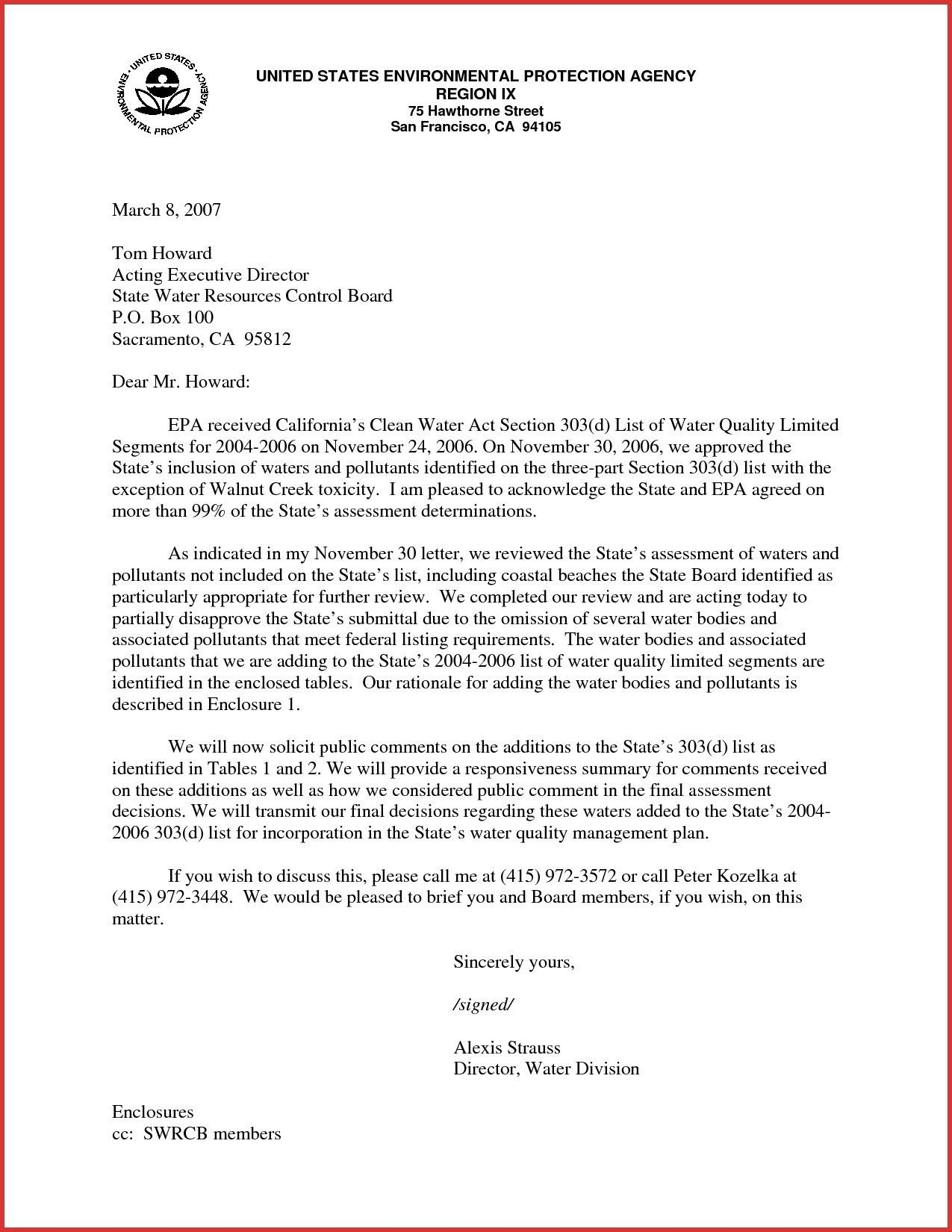 UNITED STATES ENVIRONMENTAL PROTECTION AGENCY

UNITED STATES ENVIRONMENTAL PROTECTION AGENCY
REGION IX
75 Hawthorne Street
San Francisco, CA 94105

March 8, 2007

Tom Howard
Acting Executive Director
State Water Resources Control Board
P.O. Box 100
Sacramento, CA 95812

Dear Mr. Howard:

EPA received California's Clean Water Act Section 303(d) List of Water Quality Limited Segments for 2004-2006 on November 24, 2006. On November 30, 2006, we approved the State's inclusion of waters and pollutants identified on the three-part Section 303(d) list with the exception of Walnut Creek toxicity. I am pleased to acknowledge the State and EPA agreed on more than 99% of the State's assessment determinations.

As indicated in my November 30 letter, we reviewed the State's assessment of waters and pollutants not included on the State's list, including coastal beaches the State Board identified as particularly appropriate for further review. We completed our review and are acting today to partially disapprove the State's submittal due to the omission of several water bodies and associated pollutants that meet federal listing requirements. The water bodies and associated pollutants that we are adding to the State's 2004-2006 list of water quality limited segments are identified in the enclosed tables. Our rationale for adding the water bodies and pollutants is described in Enclosure 1.

We will now solicit public comments on the additions to the State's 303(d) list as identified in Tables 1 and 2. We will provide a responsiveness summary for comments received on these additions as well as how we considered public comment in the final assessment decisions. We will transmit our final decisions regarding these waters added to the State's 2004-2006 303(d) list for incorporation in the State's water quality management plan.

If you wish to discuss this, please call me at (415) 972-3572 or call Peter Kozelka at (415) 972-3448. We would be pleased to brief you and Board members, if you wish, on this matter.

Sincerely yours,

/signed/

Alexis Strauss
Director, Water Division

Enclosures
cc: SWRCB members